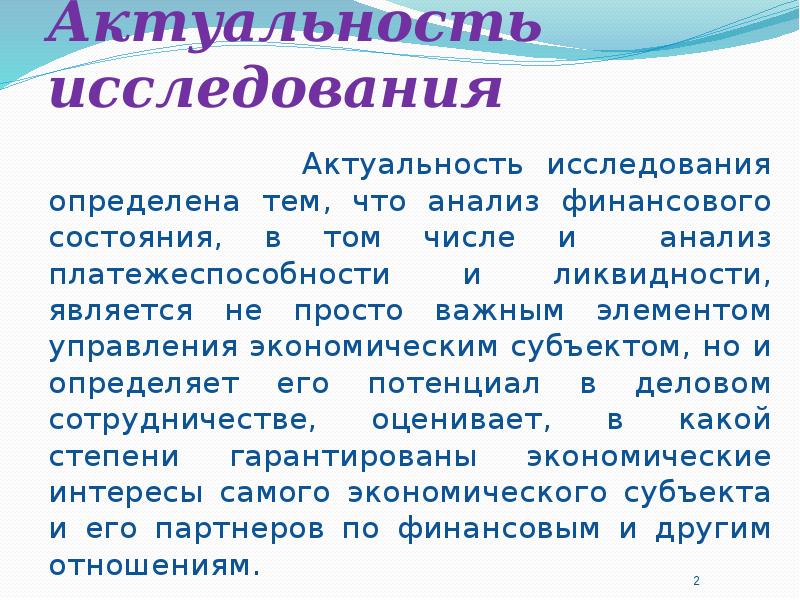 Актуальность исследования

Актуальность исследования определена тем, что анализ финансового состояния, в том числе и анализ платежеспособности и ликвидности, является не просто важным элементом управления экономическим субъектом, но и определяет его потенциал в деловом сотрудничестве, оценивает, в какой степени гарантированы экономические интересы самого экономического субъекта и его партнеров по финансовым и другим отношениям.

2